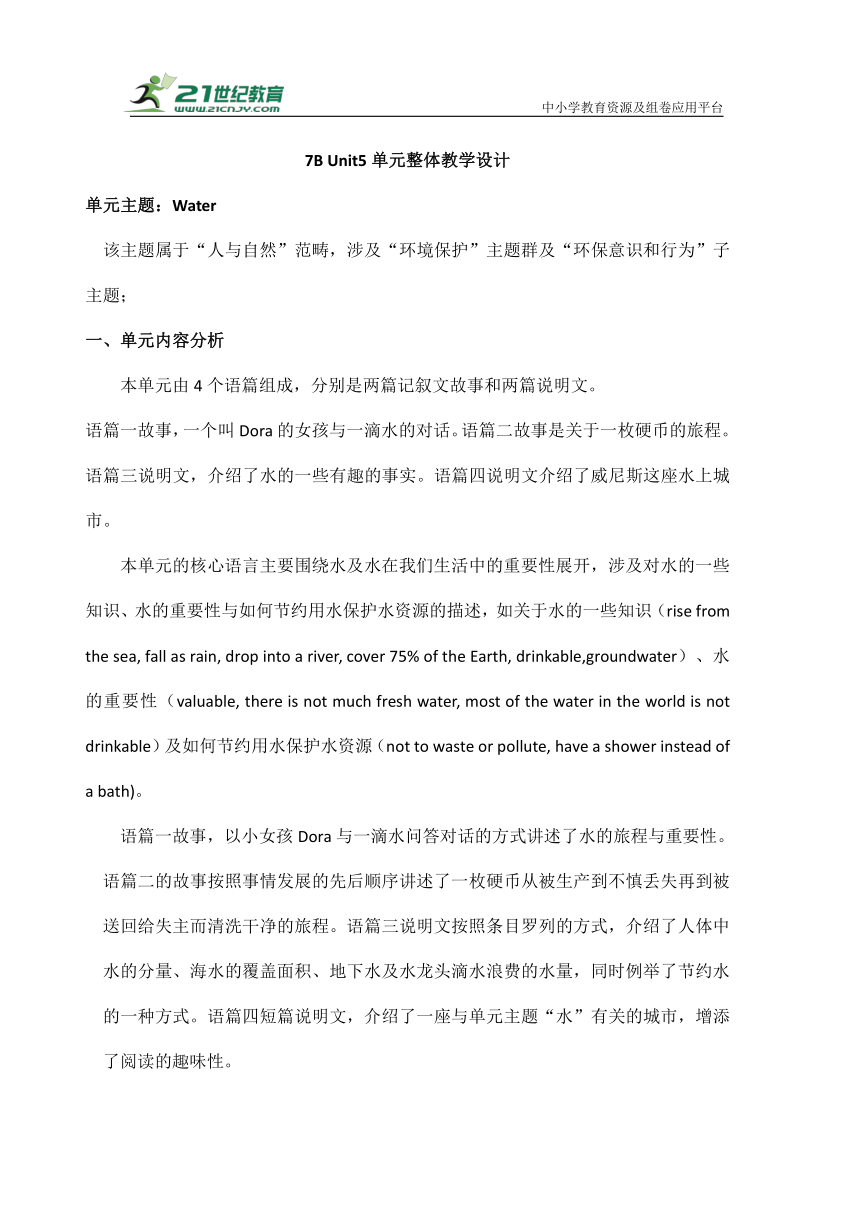 21世纪教育
www.21cnjy.com
中小学教育资源及组卷应用平台

7B Unit5 单元整体教学设计

单元主题：Water

该主题属于“人与自然”范畴，涉及“环境保护”主题群及“环保意识和行为”子主题；

一、单元内容分析

本单元由 4 个语篇组成，分别是两篇记叙文故事和两篇说明文。

语篇一故事，一个叫 Dora 的女孩与一滴水的对话。语篇二故事是关于一枚硬币的旅程。语篇三说明文，介绍了水的一些有趣的事实。语篇四说明文介绍了威尼斯这座水上城市。

本单元的核心语言主要围绕水及水在我们生活中的重要性展开，涉及对水的一些知识、水的重要性与如何节约用水保护水资源的描述，如关于水的一些知识（rise from the sea, fall as rain, drop into a river, cover 75% of the Earth, drinkable,groundwater）、水的重要性（valuable, there is not much fresh water, most of the water in the world is not drinkable）及如何节约用水保护水资源（not to waste or pollute, have a shower instead of a bath)。

语篇一故事，以小女孩 Dora 与一滴水问答对话的方式讲述了水的旅程与重要性。语篇二的故事按照事情发展的先后顺序讲述了一枚硬币从被生产到不慎丢失再到被送回给失主而清洗干净的旅程。语篇三说明文按照条目罗列的方式，介绍了人体中水的分量、海水的覆盖面积、地下水及水龙头滴水浪费的水量，同时例举了节约水的一种方式。语篇四短篇说明文，介绍了一座与单元主题“水”有关的城市，增添了阅读的趣味性。